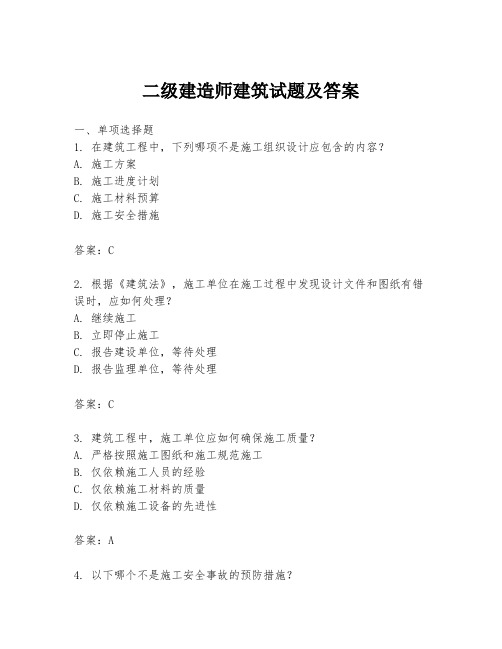 二级建造师建筑试题及答案

一、单项选择题
1. 在建筑工程中，下列哪项不是施工组织设计应包含的内容？
A. 施工方案
B. 施工进度计划
C. 施工材料预算
D. 施工安全措施

答案：C

2. 根据《建筑法》，施工单位在施工过程中发现设计文件和图纸有错误时，应如何处理？
A. 继续施工
B. 立即停止施工
C. 报告建设单位，等待处理
D. 报告监理单位，等待处理

答案：C

3. 建筑工程中，施工单位应如何确保施工质量？
A. 严格按照施工图纸和施工规范施工
B. 仅依赖施工人员的经验
C. 仅依赖施工材料的质量
D. 仅依赖施工设备的先进性

答案：A

4. 以下哪个不是施工安全事故的预防措施？